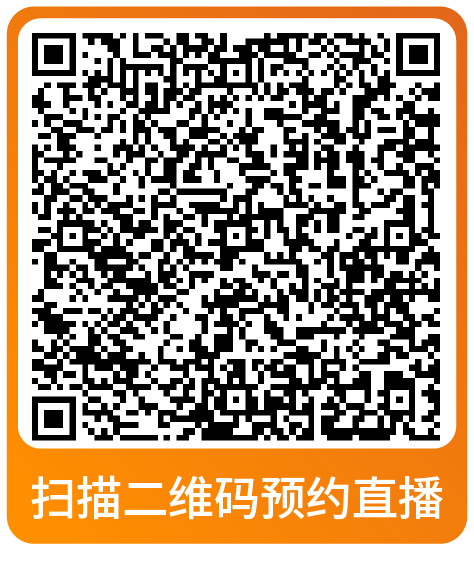 扫描二维码预约直播